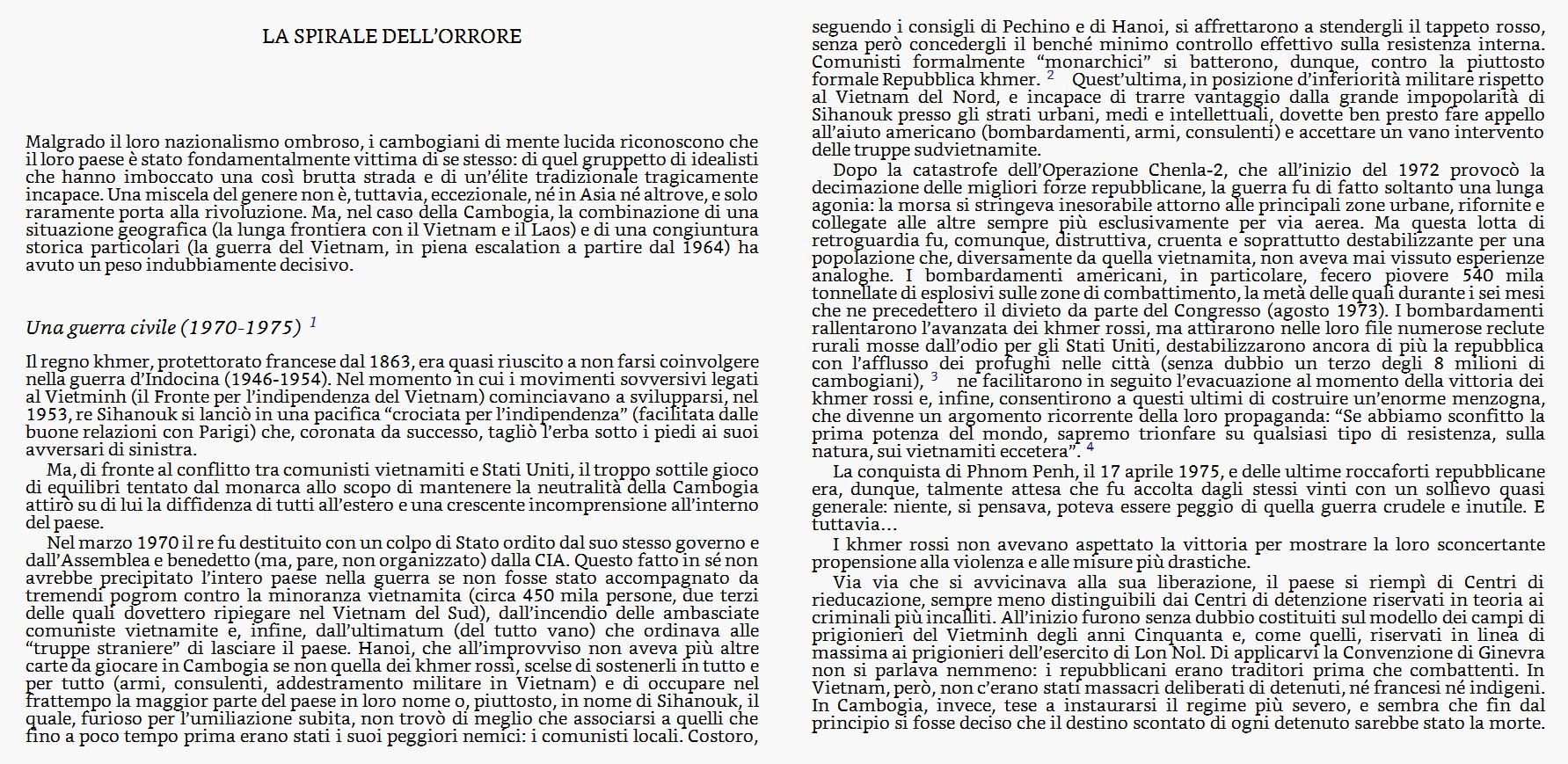 LA SPIRALE DELL'ORRORE

Malgrado il loro nazionalismo ombroso, i cambogiani di mente lucida riconoscono che il loro paese è stato fondamentalmente vittima di se stesso: di quel gruppetto di idealisti che hanno imboccato una così brutta strada e di un'élite tradizionale tragicamente incapace. Una miscela del genere non è, tuttavia, eccezionale, né in Asia né altrove, e solo raramente porta alla rivoluzione. Ma, nel caso della Cambogia, la combinazione di una situazione geografica (la lunga frontiera con il Vietnam e il Laos) e di una congiuntura storica particolari (la guerra del Vietnam, in piena escalation a partire dal 1964) ha avuto un peso indubbiamente decisivo.

Una guerra civile (1970-1975) $^1$

Il regno khmer, protettorato francese dal 1863, era quasi riuscito a non farsi coinvolgere nella guerra d'Indocina (1946-1954). Nel momento in cui i movimenti sovversivi legati al Vietminh (il Fronte per l'indipendenza del Vietnam) cominciavano a svilupparsi, nel 1953, re Sihanouk si lanciò in una pacifica "crociata per l'indipendenza" (facilitata dalle buone relazioni con Parigi) che, coronata da successo, tagliò l'erba sotto i piedi ai suoi avversari di sinistra.

Ma, di fronte al conflitto tra comunisti vietnamiti e Stati Uniti, il troppo sottile gioco di equilibri tentato dal monarca allo scopo di mantenere la neutralità della Cambogia attirò su di lui la diffidenza di tutti all'estero e una crescente incomprensione all'interno del paese.

Nel marzo 1970 il re fu destituito con un colpo di Stato ordito dal suo stesso governo e dall'Assemblea e benedetto (ma, pare, non organizzato) dalla CIA. Questo fatto in sé non avrebbe precipitato l'intero paese nella guerra se non fosse stato accompagnato da tremendi pogrom contro la minoranza vietnamita (circa 450 mila persone, due terzi delle quali dovettero ripiegare nel Vietnam del Sud), dall'incendio delle ambasciate comuniste vietnamite e, infine, dall'ultimatum (del tutto vano) che ordinava alle "truppe straniere" di lasciare il paese. Hanoi, che all'improvviso non aveva più altre carte da giocare in Cambogia se non quella dei khmer rossi, scelse di sostenerli in tutto e per tutto (armi, consulenti, addestramento militare in Vietnam) e di occupare nel frattempo la maggior parte del paese in loro nome o, piuttosto, in nome di Sihanouk, il quale, furioso per l'umiliazione subita, non trovò di meglio che associarsi a quelli che fino a poco tempo prima erano stati i suoi peggiori nemici: i comunisti locali. Costoro, seguendo i consigli di Pechino e di Hanoi, si affrettarono a stendergli il tappeto rosso, senza però concedergli il benché minimo controllo effettivo sulla resistenza interna. Comunisti formalmente "monarchici" si batterono, dunque, contro la piuttosto formale Repubblica khmer. $^2$ Quest'ultima, in posizione d'inferiorità militare rispetto al Vietnam del Nord, e incapace di trarre vantaggio dalla grande impopolarità di Sihanouk presso gli strati urbani, medi e intellettuali, dovette ben presto fare appello all'aiuto americano (bombardamenti, armi, consulenti) e accettare un vano intervento delle truppe sudvietnamite.

Dopo la catastrofe dell'Operazione Chenla-2, che all'inizio del 1972 provocò la decimazione delle migliori forze repubblicane, la guerra fu di fatto soltanto una lunga agonia: la morsa si stringeva inesorabile attorno alle principali zone urbane, rifornite e collegate alle altre sempre più esclusivamente per via aerea. Ma questa lotta di retroguardia fu, comunque, distruttiva, cruenta e soprattutto destabilizzante per una popolazione che, diversamente da quella vietnamita, non aveva mai vissuto esperienze analoghe. I bombardamenti americani, in particolare, fecero piovere 540 mila tonnellate di esplosivi sulle zone di combattimento, la metà delle quali durante i sei mesi che ne precedettero il divieto da parte del Congresso (agosto 1973). I bombardamenti rallentarono l'avanzata dei khmer rossi, ma attirarono nelle loro file numerose reclute rurali mosse dall'odio per gli Stati Uniti, destabilizzarono ancora di più la repubblica con l'afflusso dei profughi nelle città (senza dubbio un terzo degli 8 milioni di cambogiani), $^3$ ne facilitarono in seguito l'evacuazione al momento della vittoria dei khmer rossi e, infine, consentirono a questi ultimi di costruire un'enorme menzogna, che divenne un argomento ricorrente della loro propaganda: "Se abbiamo sconfitto la prima potenza del mondo, sapremo trionfare su qualsiasi tipo di resistenza, sulla natura, sui vietnamiti eccetera". $^4$

La conquista di Phnom Penh, il 17 aprile 1975, e delle ultime roccaforti repubblicane era, dunque, talmente attesa che fu accolta dagli stessi vinti con un sollievo quasi generale: niente, si pensava, poteva essere peggio di quella guerra crudele e inutile. E tuttavia…

I khmer rossi non avevano aspettato la vittoria per mostrare la loro sconcertante propensione alla violenza e alle misure più drastiche.

Via via che si avvicinava alla sua liberazione, il paese si riempì di Centri di rieducazione, sempre meno distinguibili dai Centri di detenzione riservati in teoria ai criminali più incalliti. All'inizio furono senza dubbio costituiti sul modello dei campi di prigionieri del Vietminh degli anni Cinquanta e, come quelli, riservati in linea di massima ai prigionieri dell'esercito di Lon Nol. Di applicarvi la Convenzione di Ginevra non si parlava nemmeno: i repubblicani erano traditori prima che combattenti. In Vietnam, però, non c'erano stati massacri deliberati di detenuti, né francesi né indigeni. In Cambogia, invece, tese a instaurarsi il regime più severo, e sembra che fin dal principio si fosse deciso che il destino scontato di ogni detenuto sarebbe stato la morte.